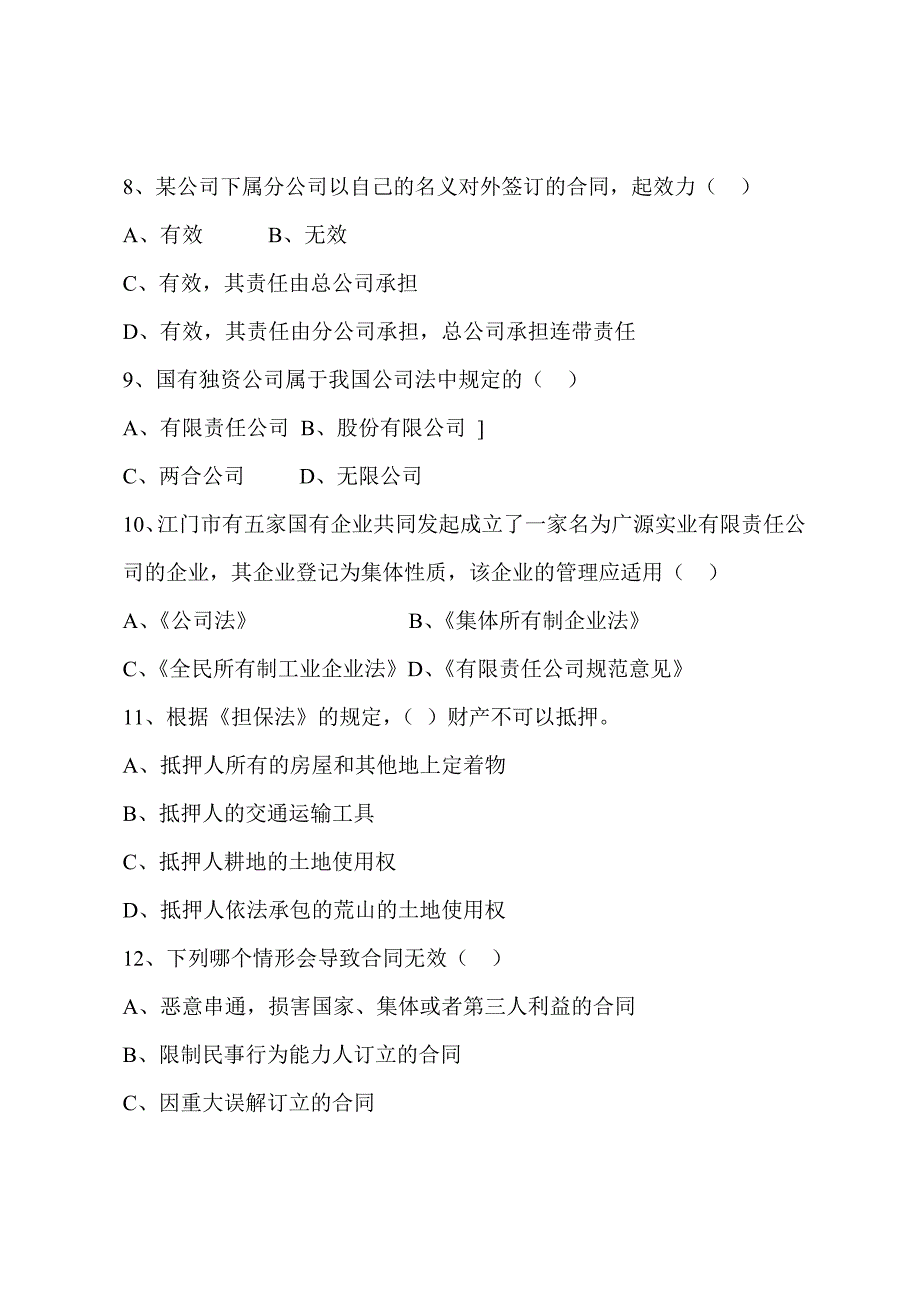 8、某公司下属分公司以自己的名义对外签订的合同，起效力（　）

A、有效　　　B、无效

C、有效，其责任由总公司承担

D、有效，其责任由分公司承担，总公司承担连带责任

9、国有独资公司属于我国公司法中规定的（　）

A、有限责任公司 B、股份有限公司 ]

C、两合公司　　D、无限公司

10、江门市有五家国有企业共同发起成立了一家名为广源实业有限责任公司的企业，其企业登记为集体性质，该企业的管理应适用（　）

A、《公司法》　　　　　B、《集体所有制企业法》

C、《全民所有制工业企业法》D、《有限责任公司规范意见》

11、根据《担保法》的规定，（ ）财产不可以抵押。

A、抵押人所有的房屋和其他地上定着物

B、抵押人的交通运输工具

C、抵押人耕地的土地使用权

D、抵押人依法承包的荒山的土地使用权

12、下列哪个情形会导致合同无效（　）

A、恶意串通，损害国家、集体或者第三人利益的合同

B、限制民事行为能力人订立的合同

C、因重大误解订立的合同